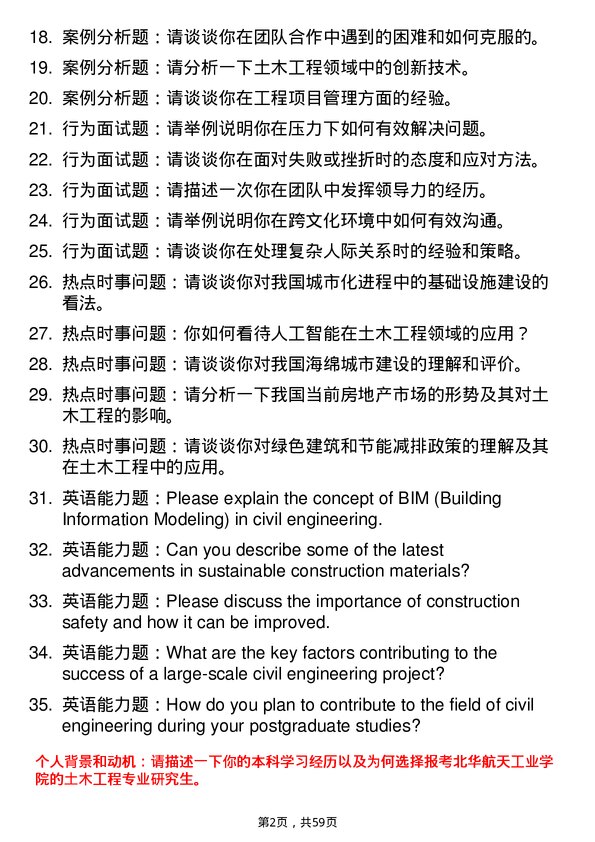 18. 案例分析题：请谈谈你在团队合作中遇到的困难和如何克服的。
19. 案例分析题：请分析一下土木工程领域中的创新技术。
20. 案例分析题：请谈谈你在工程项目管理方面的经验。
21. 行为面试题：请举例说明你在压力下如何有效解决问题。
22. 行为面试题：请谈谈你在面对失败或挫折时的态度和应对方法。
23. 行为面试题：请描述一次你在团队中发挥领导力的经历。
24. 行为面试题：请举例说明你在跨文化环境中如何有效沟通。
25. 行为面试题：请谈谈你在处理复杂人际关系时的经验和策略。
26. 热点时事问题：请谈谈你对我国城市化进程中的基础设施建设的看法。
27. 热点时事问题：你如何看待人工智能在土木工程领域的应用？
28. 热点时事问题：请谈谈你对我国海绵城市建设的理解和评价。
29. 热点时事问题：请分析一下我国当前房地产市场的形势及其对土木工程的影响。
30. 热点时事问题：请谈谈你对绿色建筑和节能减排政策的理解及其在土木工程中的应用。
31. 英语能力题：Please explain the concept of BIM (Building Information Modeling) in civil engineering.
32. 英语能力题：Can you describe some of the latest advancements in sustainable construction materials?
33. 英语能力题：Please discuss the importance of construction safety and how it can be improved.
34. 英语能力题：What are the key factors contributing to the success of a large-scale civil engineering project?
35. 英语能力题：How do you plan to contribute to the field of civil engineering during your postgraduate studies?

个人背景和动机：请描述一下你的本科学习经历以及为何选择报考北华航天工业学院的土木工程专业研究生。

第2页，共59页